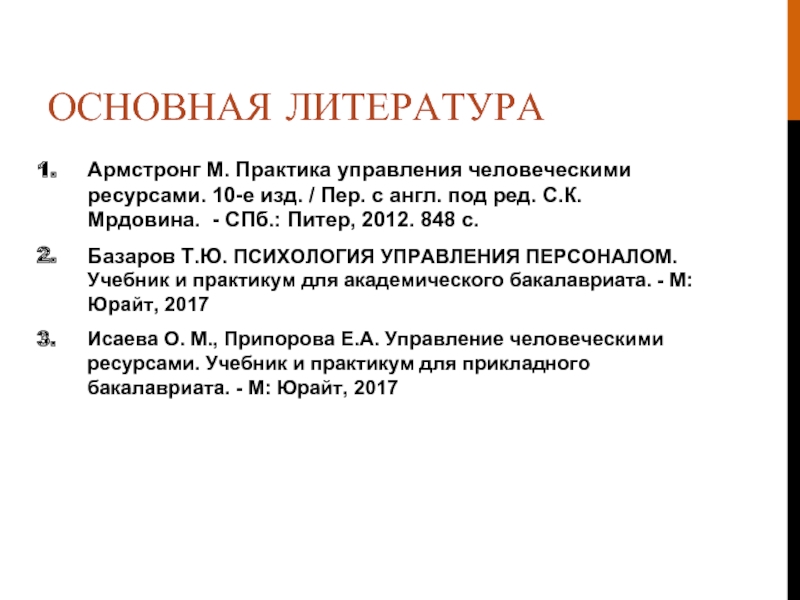 ОСНОВНАЯ ЛИТЕРАТУРА

1. Армстронг М. Практика управления человеческими ресурсами. 10-е изд. / Пер. с англ. под ред. С.К. Мрдовина. - СПб.: Питер, 2012. 848 с.

2. Базаров Т.Ю. ПСИХОЛОГИЯ УПРАВЛЕНИЯ ПЕРСОНАЛОМ. Учебник и практикум для академического бакалавриата. - М: Юрайт, 2017

3. Исаева О. М., Припорова Е.А. Управление человеческими ресурсами. Учебник и практикум для прикладного бакалавриата. - М: Юрайт, 2017